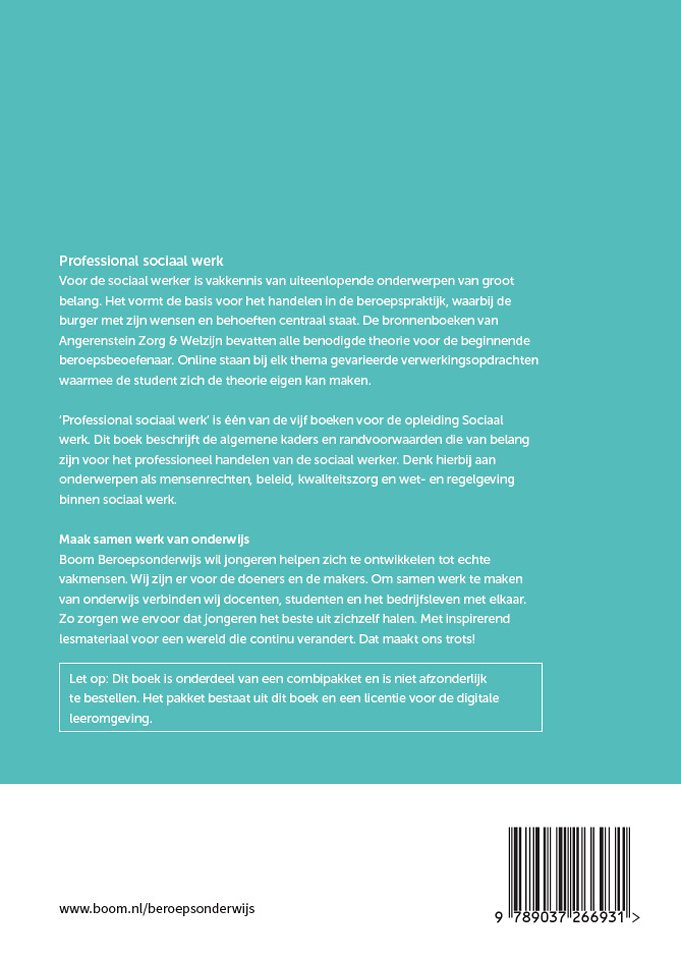 Professional sociaal werk

Voor de sociaal werker is vakkennis van uiteenlopende onderwerpen van groot belang. Het vormt de basis voor het handelen in de beroepspraktijk, waarbij de burger met zijn wensen en behoeften centraal staat. De bronnenboeken van Angerenstein Zorg & Welzijn bevatten alle benodigde theorie voor de beginnende beroepsbeoefenaar. Online staan bij elk thema gevarieerde verwerkingsopdrachten waarmee de student zich de theorie eigen kan maken.

'Professional sociaal werk' is één van de vijf boeken voor de opleiding Sociaal werk. Dit boek beschrijft de algemene kaders en randvoorwaarden die van belang zijn voor het professioneel handelen van de sociaal werker. Denk hierbij aan onderwerpen als mensenrechten, beleid, kwaliteitszorg en wet- en regelgeving binnen sociaal werk.

Maak samen werk van onderwijs

Boom Beroepsonderwijs wil jongeren helpen zich te ontwikkelen tot echte vakmensen. Wij zijn er voor de doeners en de makers. Om samen werk te maken van onderwijs verbinden wij docenten, studenten en het bedrijfsleven met elkaar. Zo zorgen we ervoor dat jongeren het beste uit zichzelf halen. Met inspirerend lesmateriaal voor een wereld die continu verandert. Dat maakt ons trots!

Let op: Dit boek is onderdeel van een combipakket en is niet afzonderlijk te bestellen. Het pakket bestaat uit dit boek en een licentie voor de digitale leeromgeving.

www.boom.nl/beroepsonderwijs

9 789037 266931 >